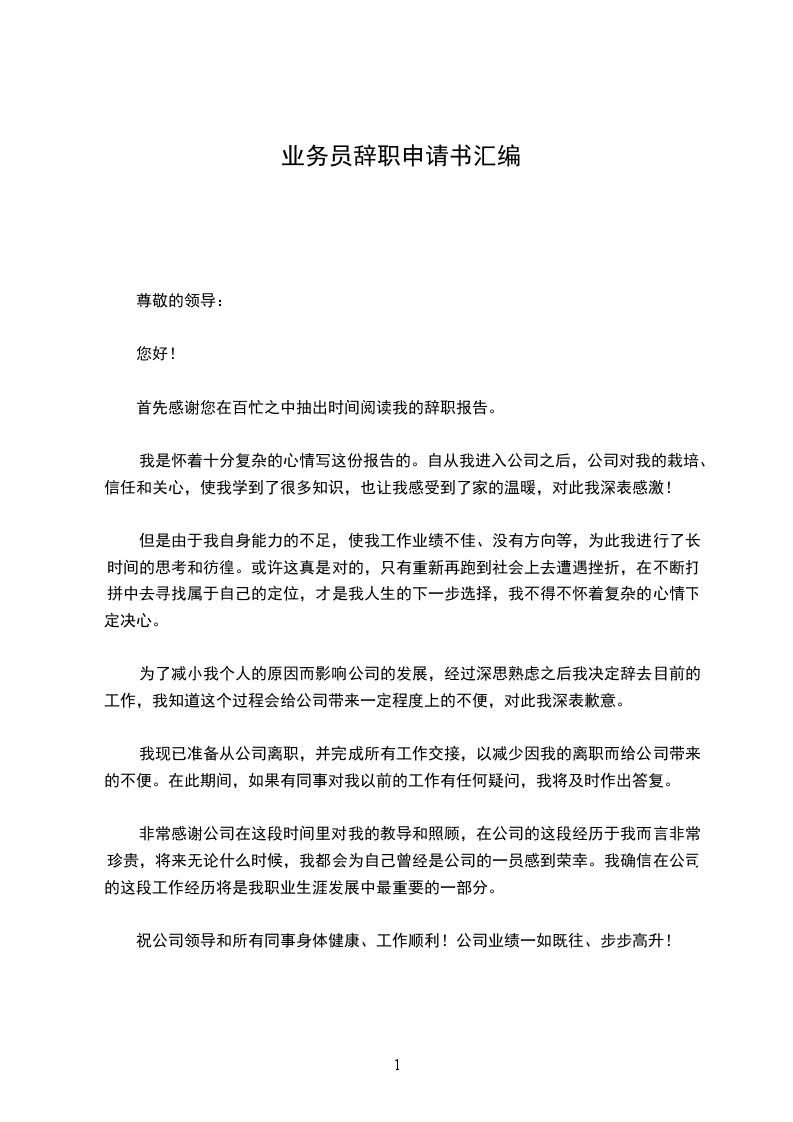 业务员辞职申请书汇编

尊敬的领导：

您好！

首先感谢您在百忙之中抽出时间阅读我的辞职报告。

我是怀着十分复杂的心情写这份报告的。自从我进入公司之后，公司对我的栽培、信任和关心，使我学到了很多知识，也让我感受到了家的温暖，对此我深表感激！

但是由于我自身能力的不足，使我工作业绩不佳、没有方向等，为此我进行了长时间的思考和彷徨。或许这真是对的，只有重新再跑到社会上去遭遇挫折，在不断打拼中去寻找属于自己的定位，才是我人生的下一步选择，我不得不怀着复杂的心情下定决心。

为了减小我个人的原因而影响公司的发展，经过深思熟虑之后我决定辞去目前的工作，我知道这个过程会给公司带来一定程度上的不便，对此我深表歉意。

我现已准备从公司离职，并完成所有工作交接，以减少因我的离职而给公司带来的不便。在此期间，如果有同事对我以前的工作有任何疑问，我将及时作出答复。

非常感谢公司在这段时间里对我的教导和照顾，在公司的这段经历于我而言非常珍贵，将来无论什么时候，我都会为自己曾经是公司的一员感到荣幸。我确信在公司的这段工作经历将是我职业生涯发展中最重要的一部分。

祝公司领导和所有同事身体健康、工作顺利！公司业绩一如既往、步步高升！

1